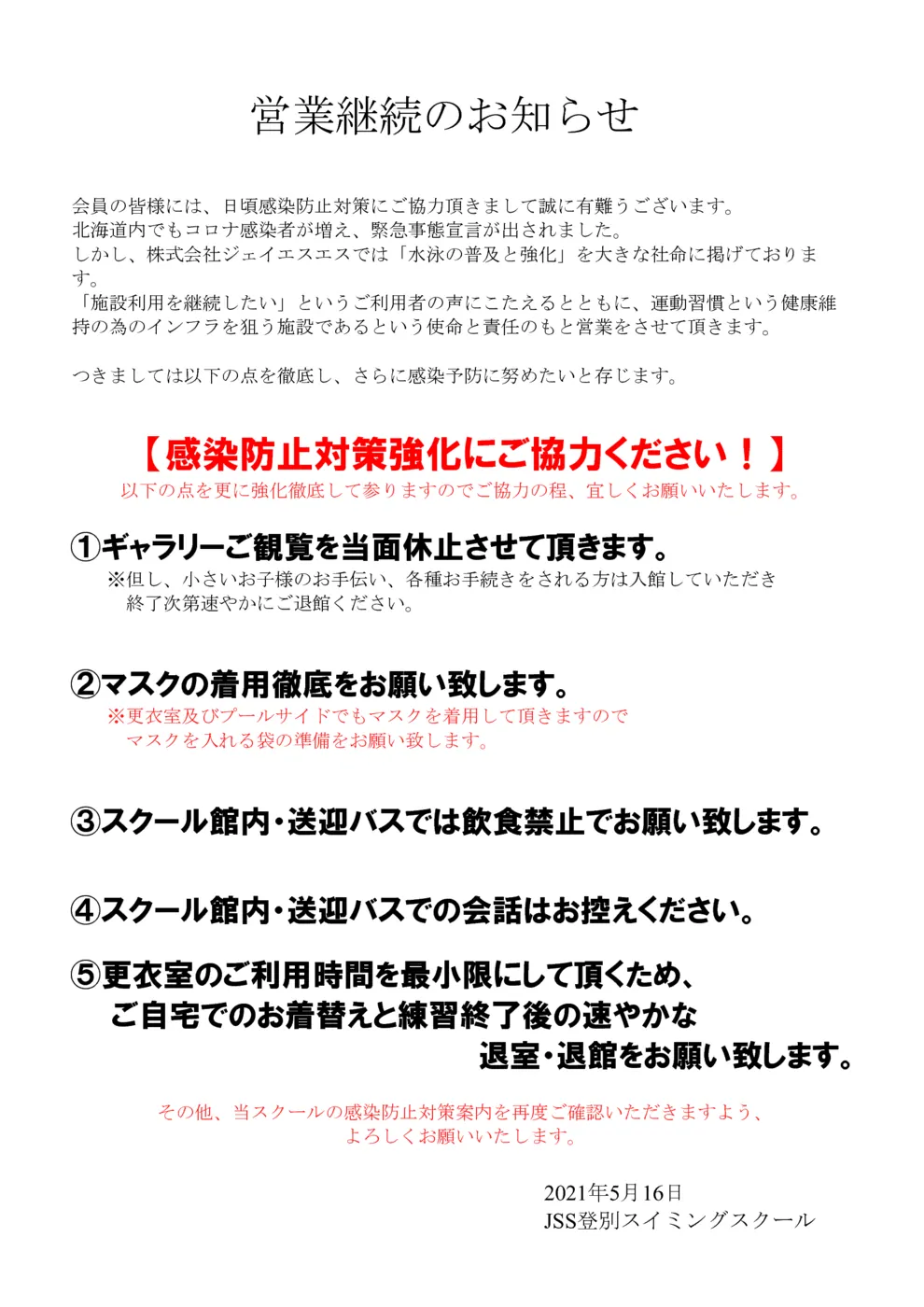 営業継続のお知らせ

会員の皆様には、日頃感染防止対策にご協力頂きまして誠に有難うございます。
北海道内でもコロナ感染者が増え、緊急事態宣言が出されました。
しかし、株式会社ジェイエスエスでは「水泳の普及と強化」を大きな社命に掲げております。
「施設利用を継続したい」というご利用者の声にこたえるとともに、運動習慣という健康維持の為のインフラを狙う施設であるという使命と責任のもと営業をさせて頂きます。

つきましては以下の点を徹底し、さらに感染予防に努めたいと存じます。

【感染防止対策強化にご協力ください！】
以下の点を更に強化徹底して参りますのでご協力の程、宜しくお願いいたします。

①ギャラリーご観覧を当面休止させて頂きます。
※但し、小さいお子様のお手伝い、各種お手続きをされる方は入館していただき終了次第速やかにご退館ください。

②マスクの着用徹底をお願い致します。
※更衣室及びプールサイドでもマスクを着用して頂きますのでマスクを入れる袋の準備をお願い致します。

③スクール館内・送迎バスでは飲食禁止でお願い致します。

④スクール館内・送迎バスでの会話はお控えください。

⑤更衣室のご利用時間を最小限にして頂くため、ご自宅でのお着替えと練習終了後の速やかな退室・退館をお願い致します。

その他、当スクールの感染防止対策案内を再度ご確認いただきますよう、よろしくお願いいたします。

2021年5月16日
JSS登別スイミングスクール